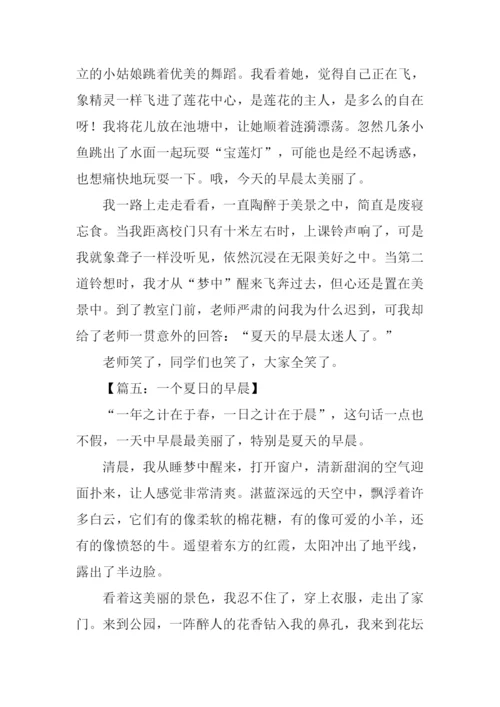 立的小姑娘跳着优美的舞蹈。我看着她，觉得自己正在飞，象精灵一样飞进了莲花中心，是莲花的主人，是多么的自在呀！我将花儿放在池塘中，让她顺着涟漪漂荡。忽然几条小鱼跳出了水面一起玩耍“宝莲灯”，可能也是经不起诱惑，也想痛快地玩耍一下。哦，今天的早晨太美丽了。

我一路上走走看看，一直陶醉于美景之中，简直是废寝忘食。当我距离校门只有十米左右时，上课铃声响了，可是我就象聋子一样没听见，依然沉浸在无限美好之中。当第二道铃想时，我才从“梦中”醒来飞奔过去，但心还是置在美景中。到了教室门前，老师严肃的问我为什么迟到，可我却给了老师一贯意外的回答：“夏天的早晨太迷人了。”

老师笑了，同学们也笑了，大家全笑了。

【篇五：一个夏日的早晨】

“一年之计在于春，一日之计在于晨”，这句话一点也不假，一天中早晨最美丽了，特别是夏天的早晨。

清晨，我从睡梦中醒来，打开窗户，清新甜润的空气迎面扑来，让人感觉非常清爽。湛蓝深远的天空中，飘浮着许多白云，它们有的像柔软的棉花糖，有的像可爱的小羊，还有的像愤怒的牛。遥望着东方的红霞，太阳冲出了地平线，露出了半边脸。

看着这美丽的景色，我忍不住了，穿上衣服，走出了家门。来到公园，一阵醉人的花香钻入我的鼻孔，我来到花坛